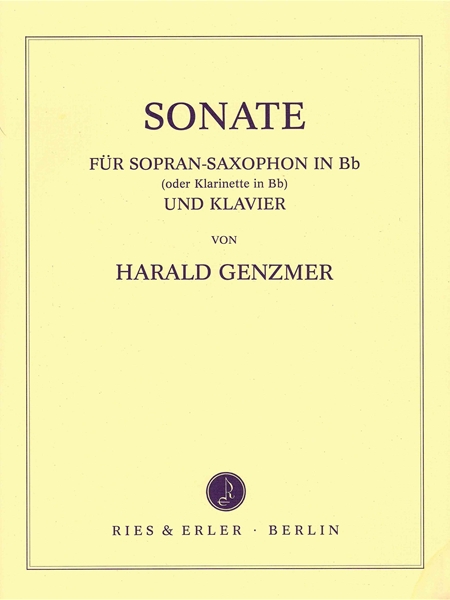 SONATE

FÜR SOPRAN-SAXOPHON IN Bb
(oder Klarinette in Bb)
UND KLAVIER

VON

HARALD GENZMER

RIES & ERLER · BERLIN